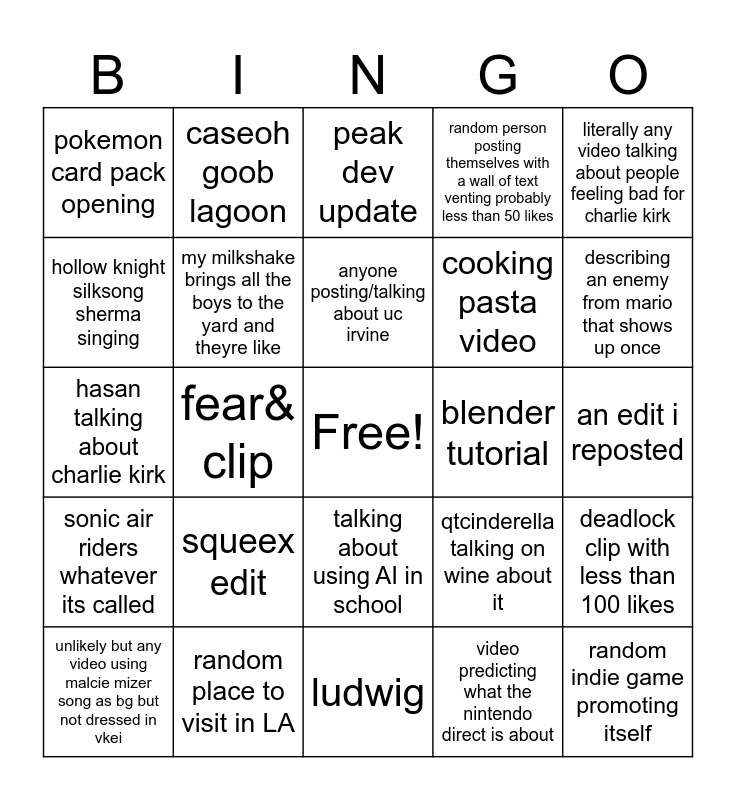 | B | I | N | G | O |
|---|---|---|---|---|
| pokemon card pack opening | caseoh goob lagoon | peak dev update | random person posting themselves with a wall of text venting probably less than 50 likes | literally any video talking about people feeling bad for charlie kirk |
| hollow knight silksong sherma singing | my milkshake brings all the boys to the yard and theyre like | anyone posting/talking about uc irvine | cooking pasta video | describing an enemy from mario that shows up once |
| hasan talking about charlie kirk | fear& clip | Free! | blender tutorial | an edit i reposted |
| sonic air riders whatever its called | squeex edit | talking about using AI in school | qtcinderella talking on wine about it | deadlock clip with less than 100 likes |
| unlikely but any video using malcie mizer song as bg but not dressed in vkei | random place to visit in LA | ludwig | video predicting what the nintendo direct is about | random indie game promoting itself |